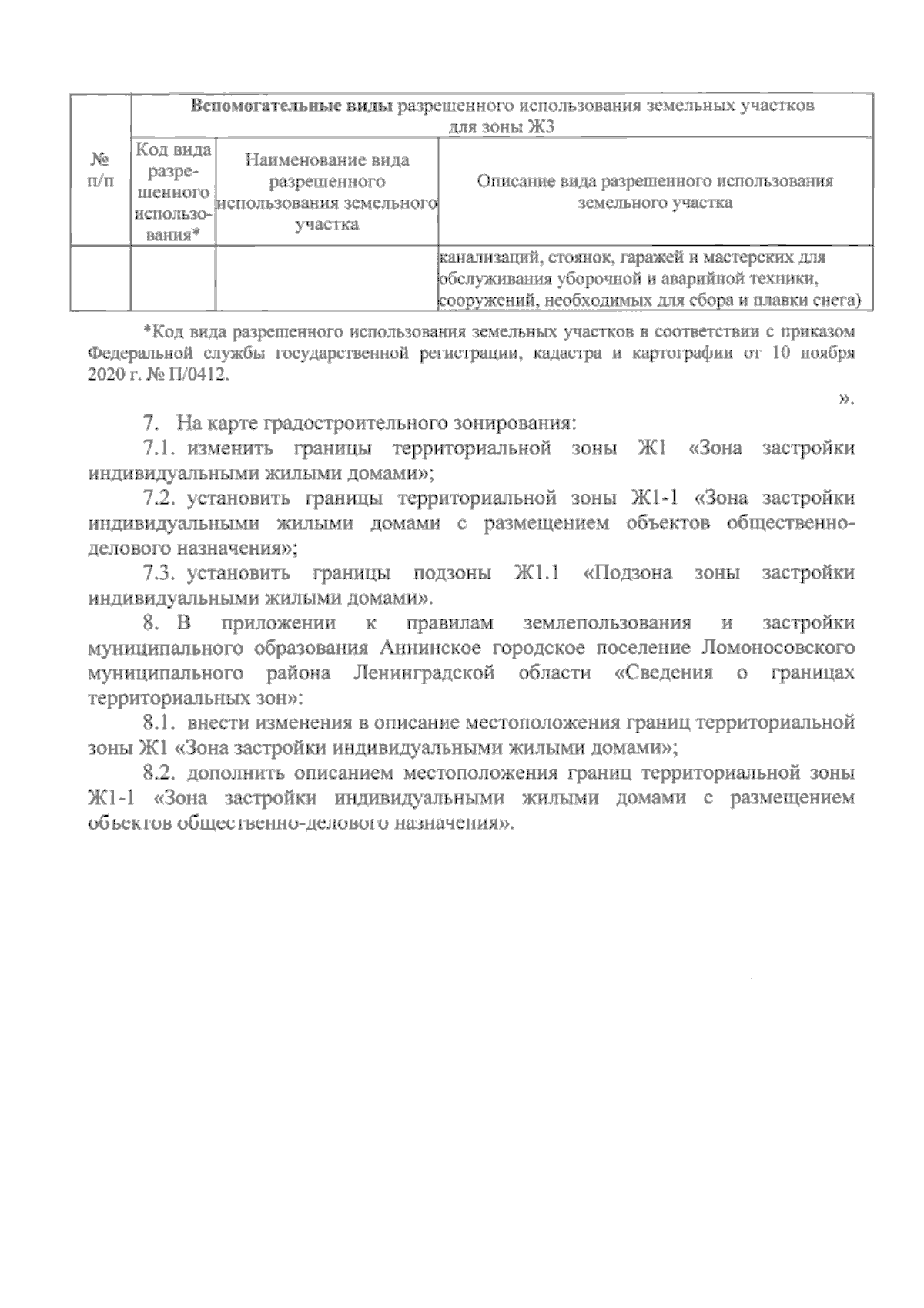 | № п/п | Вспомогательные виды разрешенного использования земельных участков для зоны Ж3 | | |
|---|---|---|---|
| | Код вида разрешенного использования* | Наименование вида разрешенного использования земельного участка | Описание вида разрешенного использования земельного участка |
| | | | канализаций, стоянок, гаражей и мастерских для обслуживания уборочной и аварийной техники, сооружений, необходимых для сбора и плавки снега) |

*Код вида разрешенного использования земельных участков в соответствии с приказом Федеральной службы государственной регистрации, кадастра и картографии от 10 ноября 2020 г. № П/0412.

».

7. На карте градостроительного зонирования:

7.1. изменить границы территориальной зоны Ж1 «Зона застройки индивидуальными жилыми домами»;

7.2. установить границы территориальной зоны Ж1-1 «Зона застройки индивидуальными жилыми домами с размещением объектов общественно-делового назначения»;

7.3. установить границы подзоны Ж1.1 «Подзона зоны застройки индивидуальными жилыми домами».

8. В приложении к правилам землепользования и застройки муниципального образования Аннинское городское поселение Ломоносовского муниципального района Ленинградской области «Сведения о границах территориальных зон»:

8.1. внести изменения в описание местоположения границ территориальной зоны Ж1 «Зона застройки индивидуальными жилыми домами»;

8.2. дополнить описанием местоположения границ территориальной зоны Ж1-1 «Зона застройки индивидуальными жилыми домами с размещением объектов общественно-делового назначения».